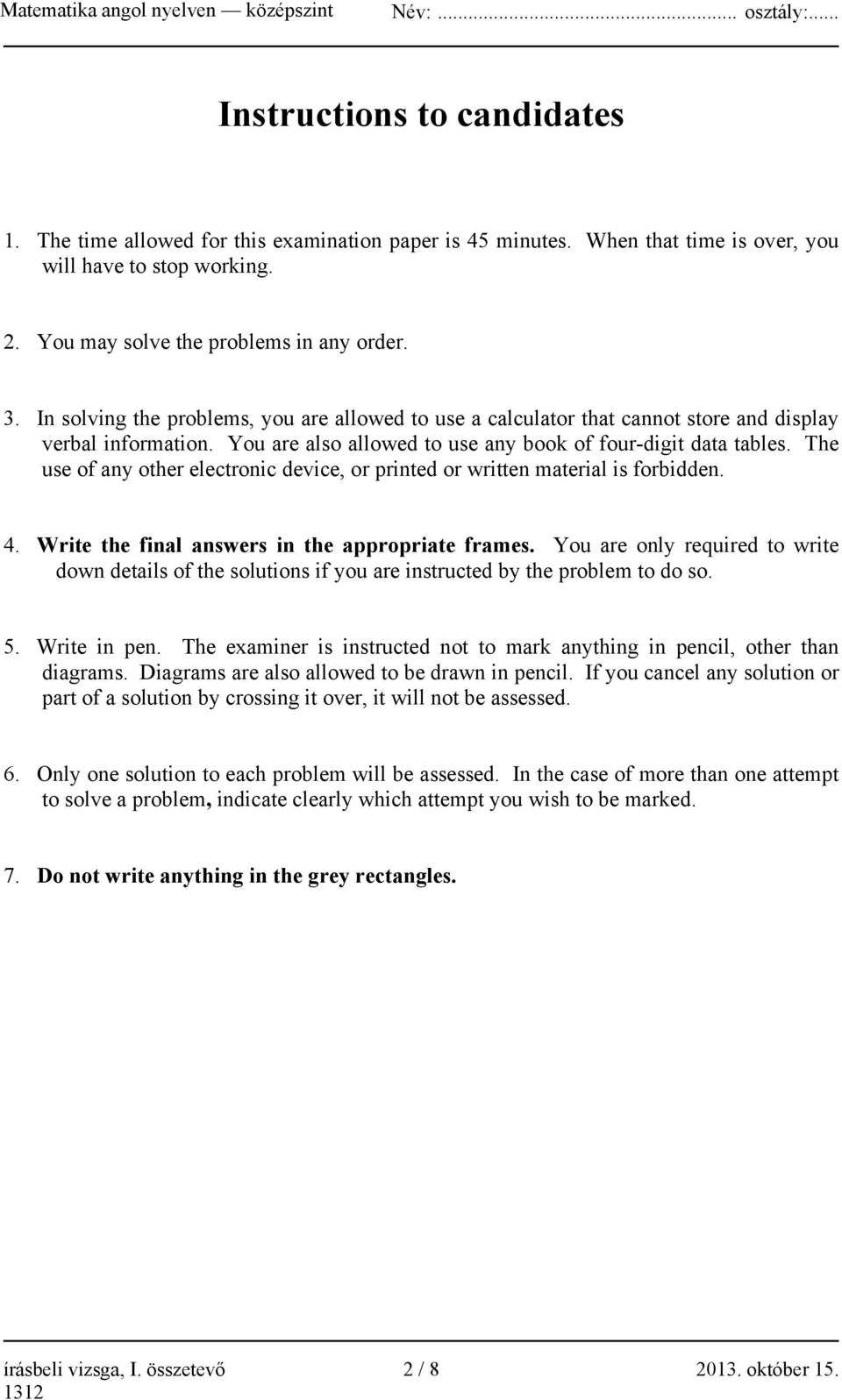 Matematika angol nyelven — középszint Név: ........................................ osztály:......

Instructions to candidates

1. The time allowed for this examination paper is 45 minutes. When that time is over, you will have to stop working.

2. You may solve the problems in any order.

3. In solving the problems, you are allowed to use a calculator that cannot store and display verbal information. You are also allowed to use any book of four-digit data tables. The use of any other electronic device, or printed or written material is forbidden.

4. Write the final answers in the appropriate frames. You are only required to write down details of the solutions if you are instructed by the problem to do so.

5. Write in pen. The examiner is instructed not to mark anything in pencil, other than diagrams. Diagrams are also allowed to be drawn in pencil. If you cancel any solution or part of a solution by crossing it over, it will not be assessed.

6. Only one solution to each problem will be assessed. In the case of more than one attempt to solve a problem, indicate clearly which attempt you wish to be marked.

7. Do not write anything in the grey rectangles.

írásbeli vizsga, I. összetevő 2 / 8 2013. október 15.
1312